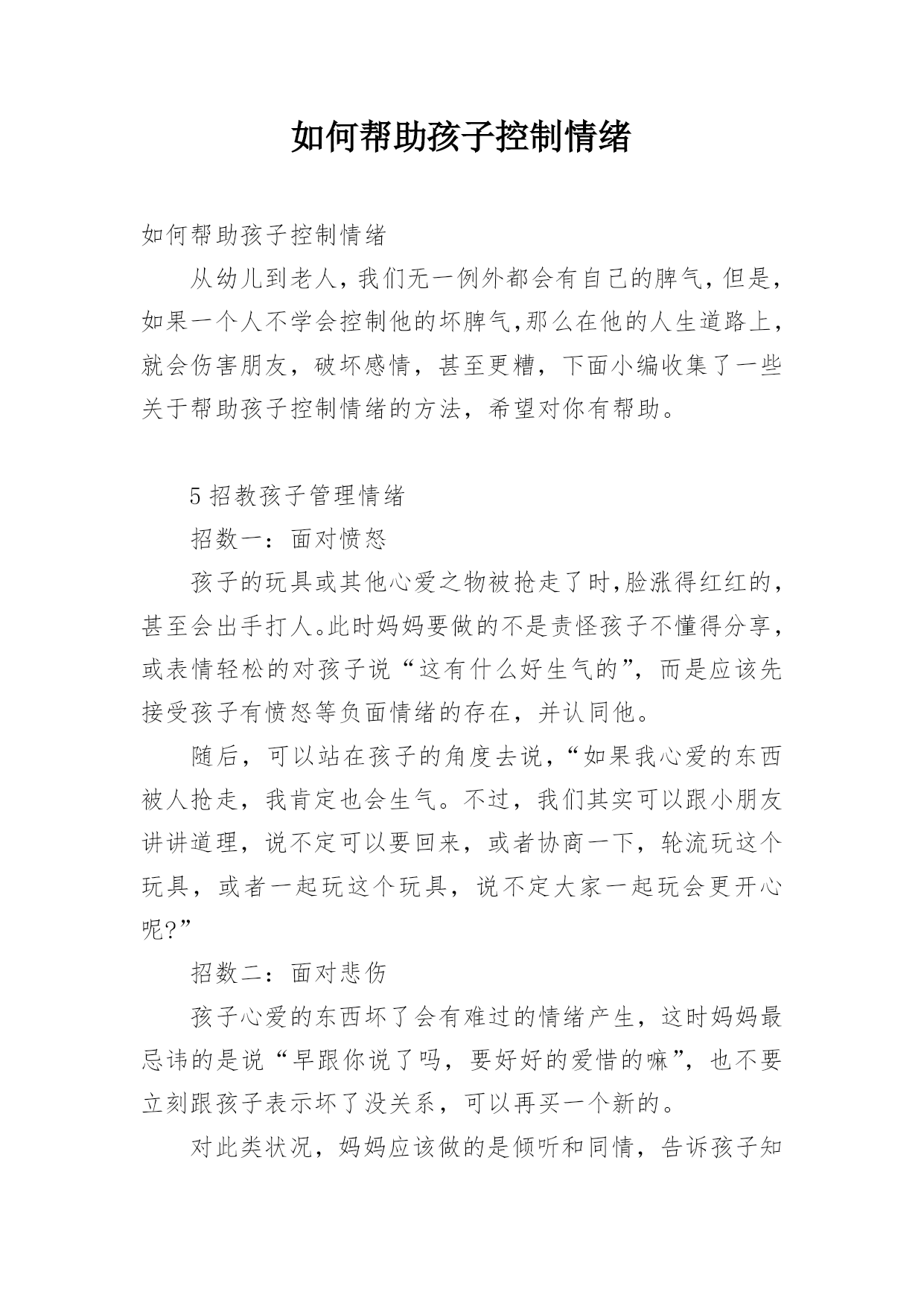 如何帮助孩子控制情绪

如何帮助孩子控制情绪

从幼儿到老人，我们无一例外都会有自己的脾气，但是，如果一个人不学会控制他的坏脾气,那么在他的人生道路上，就会伤害朋友，破坏感情，甚至更糟，下面小编收集了一些关于帮助孩子控制情绪的方法，希望对你有帮助。

5招教孩子管理情绪

招数一：面对愤怒

孩子的玩具或其他心爱之物被抢走了时,脸涨得红红的，甚至会出手打人。此时妈妈要做的不是责怪孩子不懂得分享，或表情轻松的对孩子说“这有什么好生气的”，而是应该先接受孩子有愤怒等负面情绪的存在，并认同他。

随后，可以站在孩子的角度去说，“如果我心爱的东西被人抢走，我肯定也会生气。不过，我们其实可以跟小朋友讲讲道理，说不定可以要回来，或者协商一下，轮流玩这个玩具，或者一起玩这个玩具，说不定大家一起玩会更开心呢?”

招数二：面对悲伤

孩子心爱的东西坏了会有难过的情绪产生，这时妈妈最忌讳的是说“早跟你说了吗，要好好的爱惜的嘛”，也不要立刻跟孩子表示坏了没关系，可以再买一个新的。

对此类状况，妈妈应该做的是倾听和同情，告诉孩子知